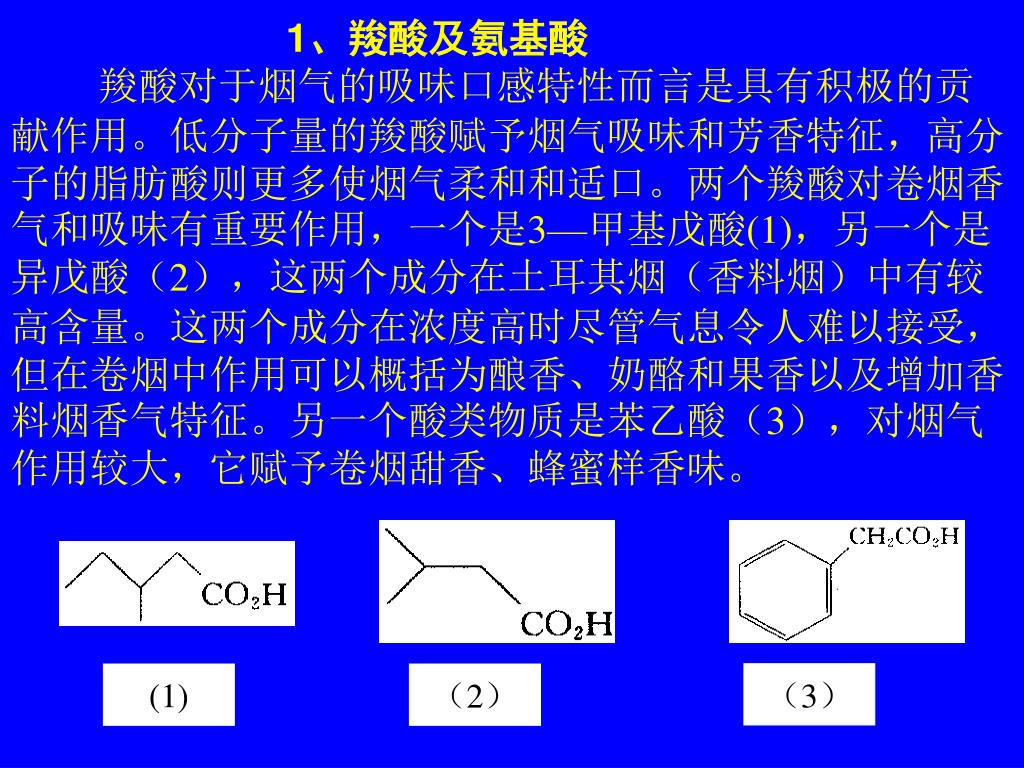 1、羧酸及氨基酸

羧酸对于烟气的吸味口感特性而言是具有积极的贡献作用。低分子量的羧酸赋予烟气吸味和芳香特征，高分子的脂肪酸则更多使烟气柔和和适口。两个羧酸对卷烟香气和吸味有重要作用，一个是3—甲基戊酸(1)，另一个是异戊酸（2），这两个成分在土耳其烟（香料烟）中有较高含量。这两个成分在浓度高时尽管气息令人难以接受，但在卷烟中作用可以概括为酿香、奶酪和果香以及增加香料烟香气特征。另一个酸类物质是苯乙酸（3），对烟气作用较大，它赋予卷烟甜香、蜂蜜样香味。

$CO_2H$

$CO_2H$

$CH_2CO_2H$

(1)

（2）

（3）